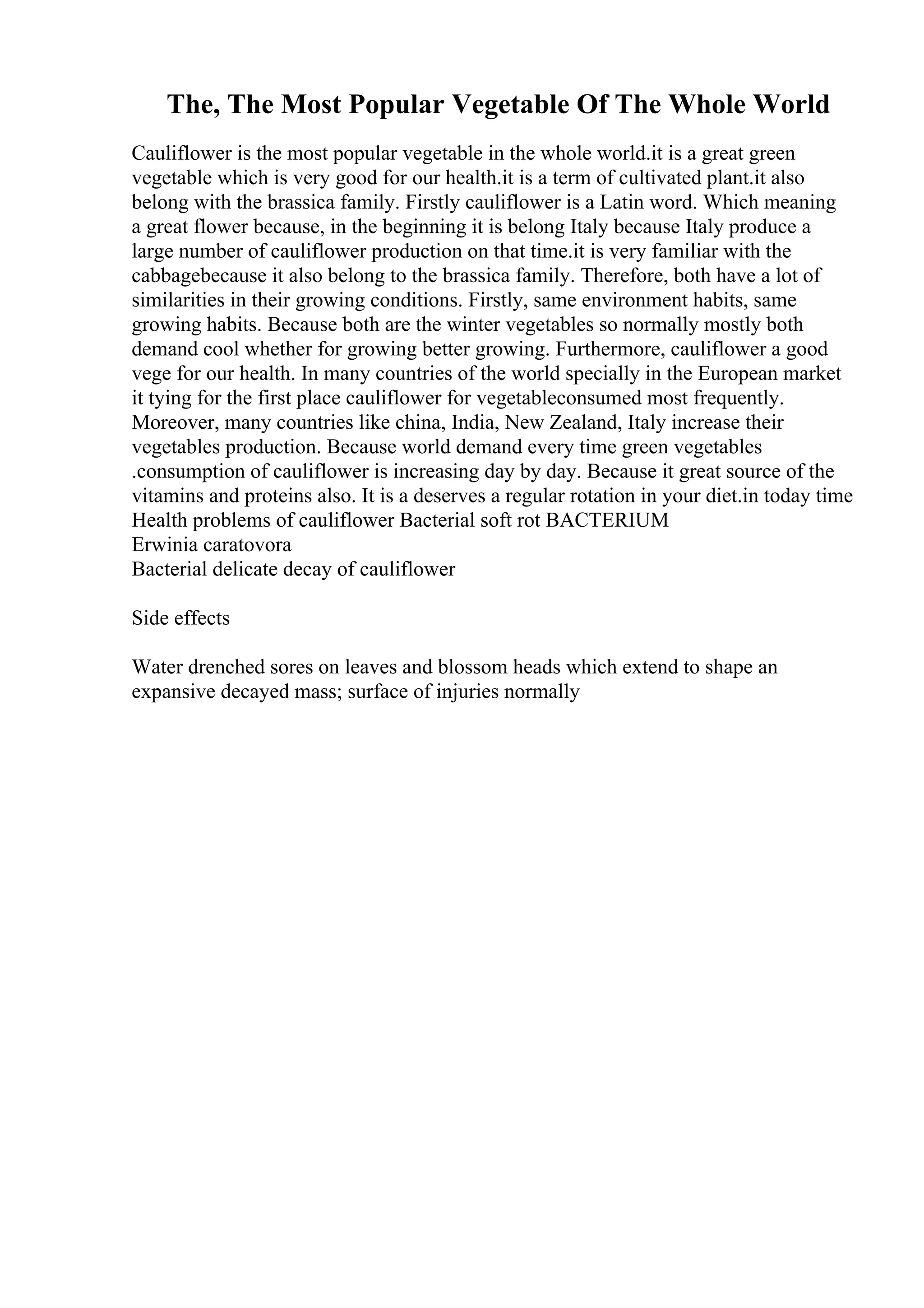 The, The Most Popular Vegetable Of The Whole World

Cauliflower is the most popular vegetable in the whole world.it is a great green vegetable which is very good for our health.it is a term of cultivated plant.it also belong with the brassica family. Firstly cauliflower is a Latin word. Which meaning a great flower because, in the beginning it is belong Italy because Italy produce a large number of cauliflower production on that time.it is very familiar with the cabbagebecause it also belong to the brassica family. Therefore, both have a lot of similarities in their growing conditions. Firstly, same environment habits, same growing habits. Because both are the winter vegetables so normally mostly both demand cool whether for growing better growing. Furthermore, cauliflower a good vege for our health. In many countries of the world specially in the European market it tying for the first place cauliflower for vegetableconsumed most frequently. Moreover, many countries like china, India, New Zealand, Italy increase their vegetables production. Because world demand every time green vegetables .consumption of cauliflower is increasing day by day. Because it great source of the vitamins and proteins also. It is a deserves a regular rotation in your diet.in today time Health problems of cauliflower Bacterial soft rot BACTERIUM
Erwinia caratovora
Bacterial delicate decay of cauliflower

Side effects

Water drenched sores on leaves and blossom heads which extend to shape an expansive decayed mass; surface of injuries normally